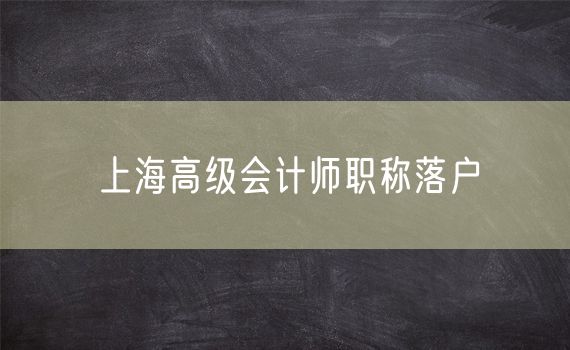 上海高级会计师职称落户